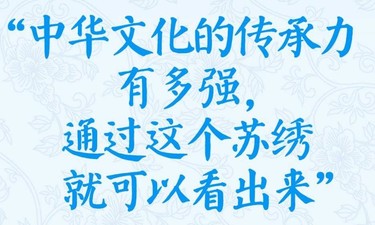 “中华文化的传承力有多强，通过这个苏绣就可以看出来”